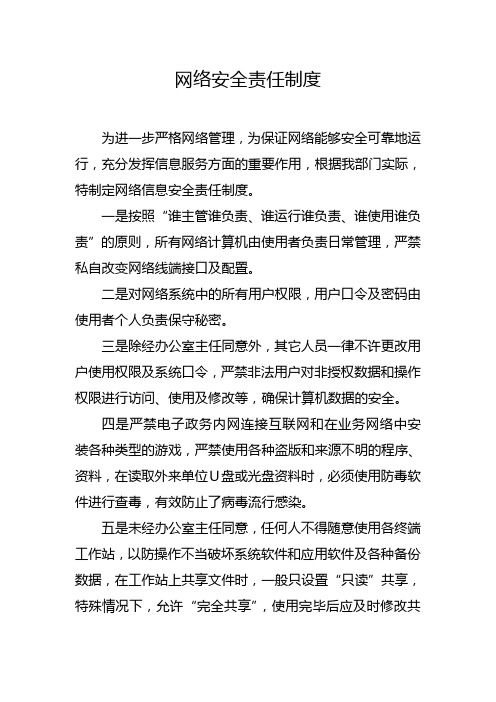 网络安全责任制度

为进一步严格网络管理，为保证网络能够安全可靠地运行，充分发挥信息服务方面的重要作用，根据我部门实际，特制定网络信息安全责任制度。

一是按照“谁主管谁负责、谁运行谁负责、谁使用谁负责”的原则，所有网络计算机由使用者负责日常管理，严禁私自改变网络线端接口及配置。

二是对网络系统中的所有用户权限，用户口令及密码由使用者个人负责保守秘密。

三是除经办公室主任同意外，其它人员一律不许更改用户使用权限及系统口令，严禁非法用户对非授权数据和操作权限进行访问、使用及修改等，确保计算机数据的安全。

四是严禁电子政务内网连接互联网和在业务网络中安装各种类型的游戏，严禁使用各种盗版和来源不明的程序、资料，在读取外来单位U盘或光盘资料时，必须使用防毒软件进行查毒，有效防止了病毒流行感染。

五是未经办公室主任同意，任何人不得随意使用各终端工作站，以防操作不当破坏系统软件和应用软件及各种备份数据，在工作站上共享文件时，一般只设置“只读”共享，特殊情况下，允许“完全共享”，使用完毕后应及时修改共